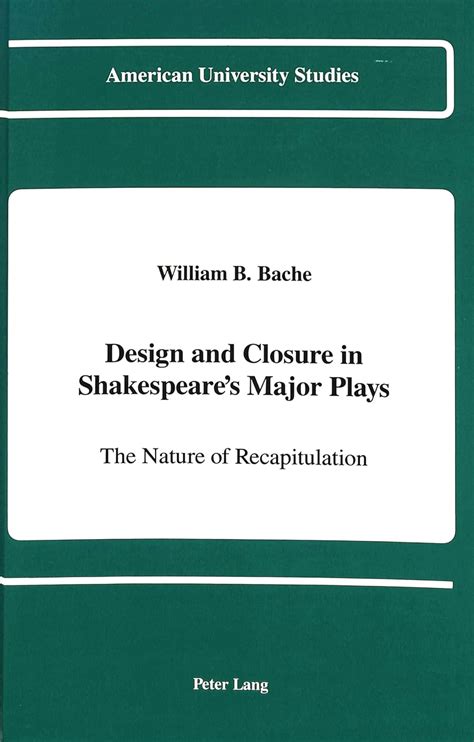 American University Studies

William B. Bache

Design and Closure in Shakespeare's Major Plays

The Nature of Recapitulation

Peter Lang